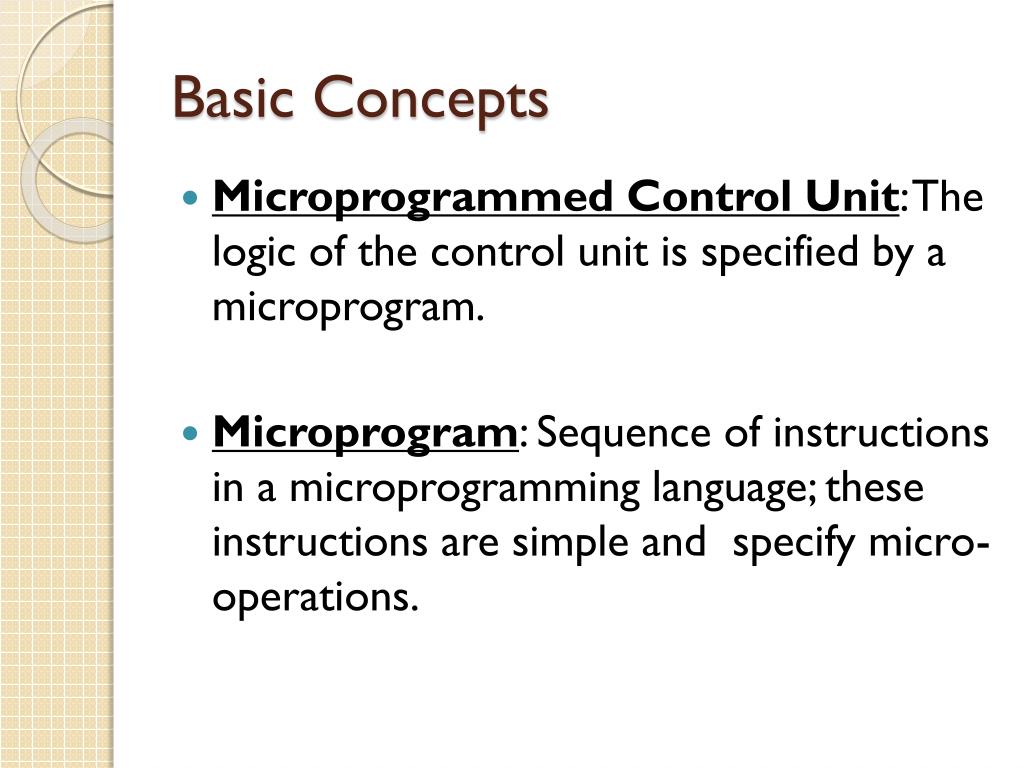 Basic Concepts

Microprogrammed Control Unit: The logic of the control unit is specified by a microprogram.

Microprogram: Sequence of instructions in a microprogramming language; these instructions are simple and specify micro-operations.